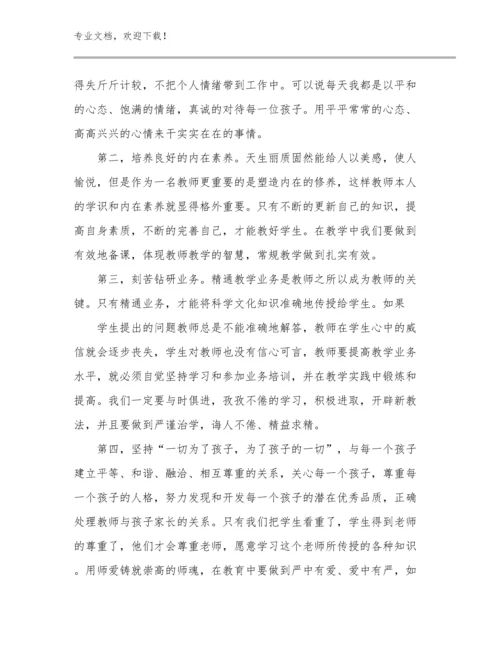 专业文档，欢迎下载！

得失斤斤计较，不把个人情绪带到工作中。可以说每天我都是以平和的心态、饱满的情绪，真诚的对待每一位孩子。用平平常常的心态、高高兴兴的心情来干实实在在的事情。

第二，培养良好的内在素养。天生丽质固然能给人以美感，使人愉悦，但是作为一名教师更重要的是塑造内在的修养，这样教师本人的学识和内在素养就显得格外重要。只有不断的更新自己的知识，提高自身素质，不断的完善自己，才能教好学生。在教学中我们要做到有效地备课，体现教师教学的智慧，常规教学做到扎实有效。

第三，刻苦钻研业务。精通教学业务是教师之所以成为教师的关键。只有精通业务，才能将科学文化知识准确地传授给学生。如果

学生提出的问题教师总是不能准确地解答，教师在学生心中的威信就会逐步丧失，学生对教师也没有信心可言，教师要提高教学业务水平，就必须自觉坚持学习和参加业务培训，并在教学实践中锻炼和提高。我们一定要与时俱进，孜孜不倦的学习，积极进取，开辟新教法，并且要做到严谨治学，诲人不倦、精益求精。

第四，坚持“一切为了孩子，为了孩子的一切”，与每一个孩子建立平等、和谐、融洽、相互尊重的关系，关心每一个孩子，尊重每一个孩子的人格，努力发现和开发每一个孩子的潜在优秀品质，正确处理教师与孩子家长的关系。只有我们把学生看重了，学生得到老师的尊重了，他们才会尊重老师，愿意学习这个老师所传授的各种知识。用师爱铸就崇高的师魂，在教育中要做到严中有爱、爱中有严，如